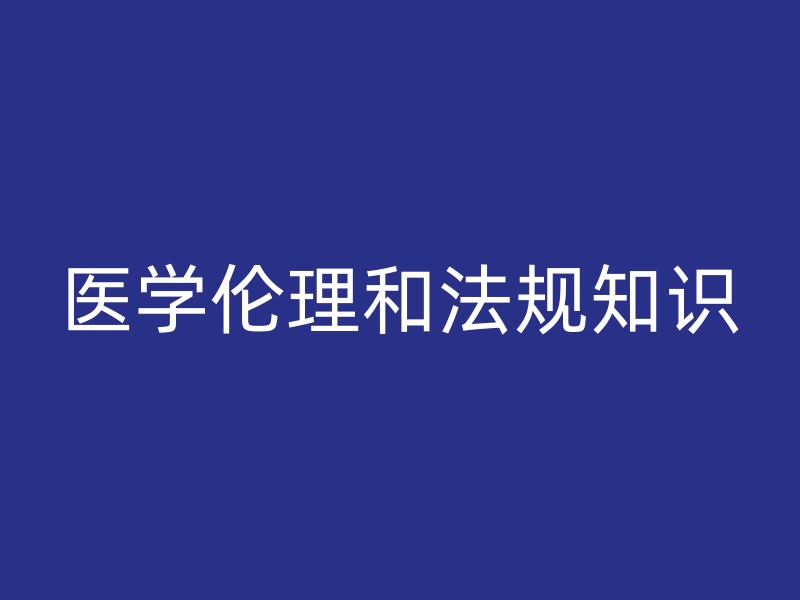 医学伦理和法规知识